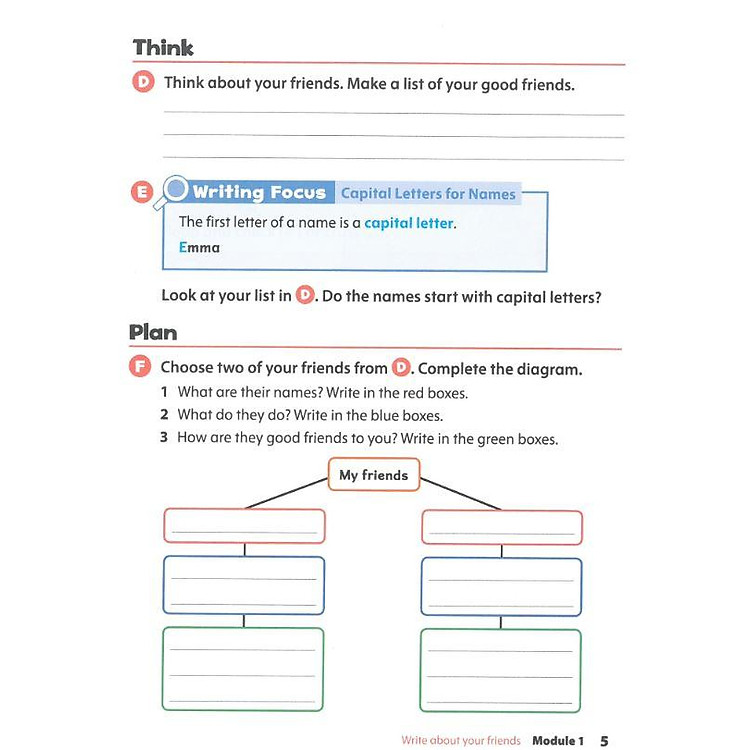 Think

D Think about your friends. Make a list of your good friends.

E Writing Focus Capital Letters for Names

The first letter of a name is a capital letter.

Emma

Look at your list in D. Do the names start with capital letters?

Plan

F Choose two of your friends from D. Complete the diagram.

1 What are their names? Write in the red boxes.

2 What do they do? Write in the blue boxes.

3 How are they good friends to you? Write in the green boxes.

My friends

Write about your friends Module 1 5